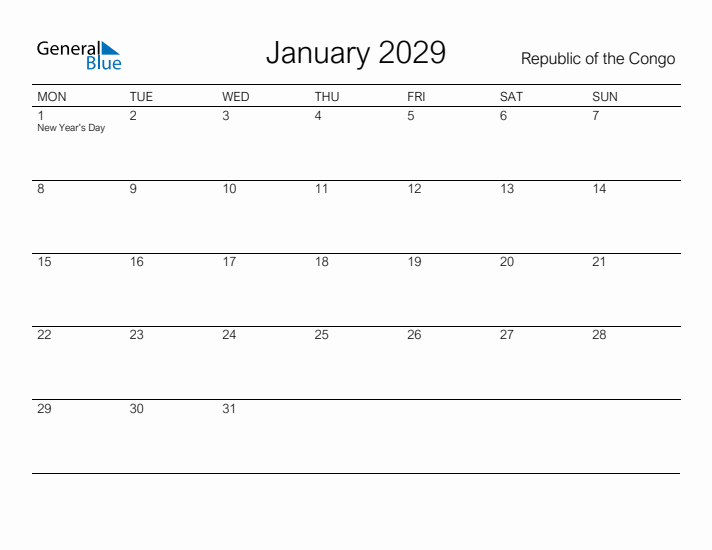 General Blue

January 2029

Republic of the Congo

| MON | TUE | WED | THU | FRI | SAT | SUN |
|---|---|---|---|---|---|---|
| 1 New Year's Day | 2 | 3 | 4 | 5 | 6 | 7 |
| 8 | 9 | 10 | 11 | 12 | 13 | 14 |
| 15 | 16 | 17 | 18 | 19 | 20 | 21 |
| 22 | 23 | 24 | 25 | 26 | 27 | 28 |
| 29 | 30 | 31 | | | | |